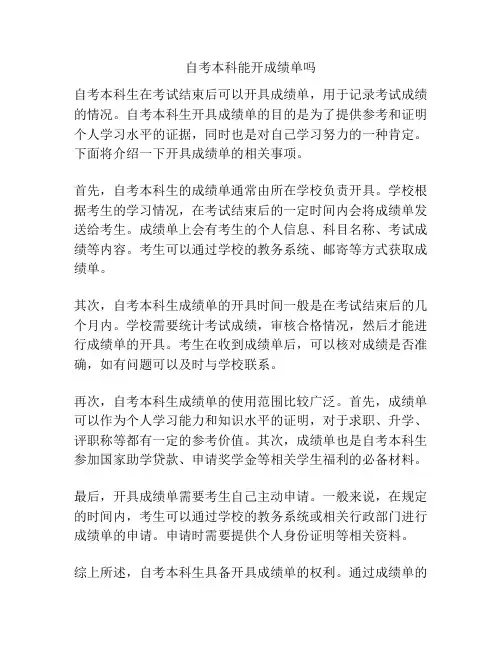 自考本科能开成绩单吗

自考本科生在考试结束后可以开具成绩单，用于记录考试成绩的情况。自考本科生开具成绩单的目的是为了提供参考和证明个人学习水平的证据，同时也是对自己学习努力的一种肯定。下面将介绍一下开具成绩单的相关事项。

首先，自考本科生的成绩单通常由所在学校负责开具。学校根据考生的学习情况，在考试结束后的一定时间内会将成绩单发送给考生。成绩单上会有考生的个人信息、科目名称、考试成绩等内容。考生可以通过学校的教务系统、邮寄等方式获取成绩单。

其次，自考本科生成绩单的开具时间一般是在考试结束后的几个月内。学校需要统计考试成绩，审核合格情况，然后才能进行成绩单的开具。考生在收到成绩单后，可以核对成绩是否准确，如有问题可以及时与学校联系。

再次，自考本科生成绩单的使用范围比较广泛。首先，成绩单可以作为个人学习能力和知识水平的证明，对于求职、升学、评职称等都有一定的参考价值。其次，成绩单也是自考本科生参加国家助学贷款、申请奖学金等相关学生福利的必备材料。

最后，开具成绩单需要考生自己主动申请。一般来说，在规定的时间内，考生可以通过学校的教务系统或相关行政部门进行成绩单的申请。申请时需要提供个人身份证明等相关资料。

综上所述，自考本科生具备开具成绩单的权利。通过成绩单的